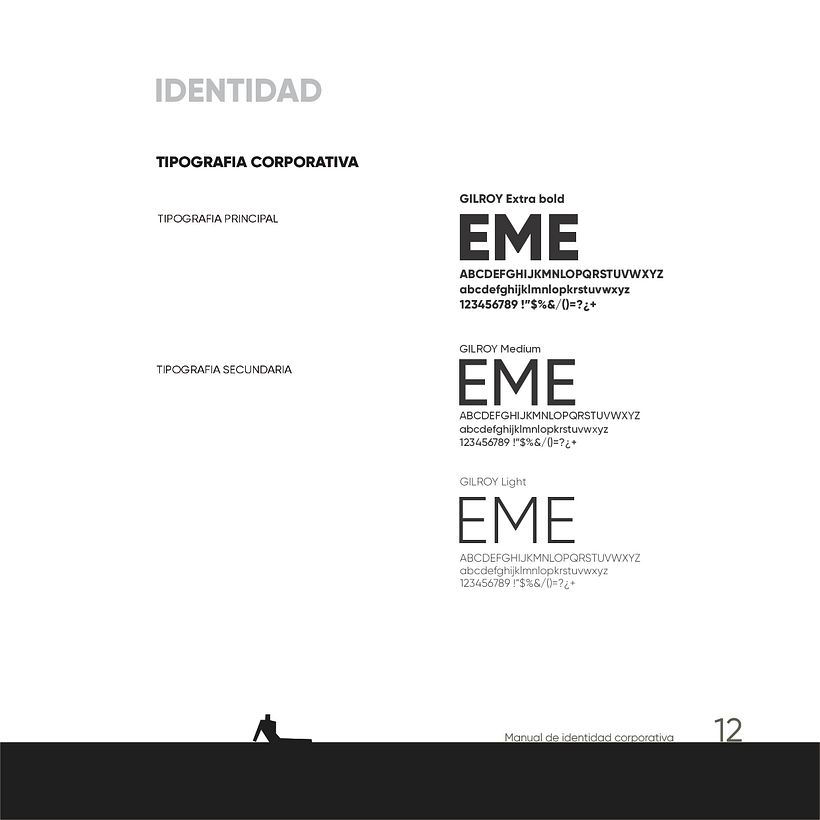 IDENTIDAD

TIPOGRAFIA CORPORATIVA

TIPOGRAFIA PRINCIPAL

GILROY Extra bold

EME

ABCDEFGHIJKMNLOPQRSTUVWXYZ
abcdefghijklmnlopkrstuvwxyz
123456789 !"$%&/()=?¿+

TIPOGRAFIA SECUNDARIA

GILROY Medium

EME

ABCDEFGHIJKMNLOPQRSTUVWXYZ
abcdefghijklmnlopkrstuvwxyz
123456789 !"$%&/()=?¿+

GILROY Light

EME

ABCDEFGHIJKMNLOPQRSTUVWXYZ
abcdefghijklmnlopkrstuvwxyz
123456789 !"$%&/()=?¿+

Manual de identidad corporativa 12